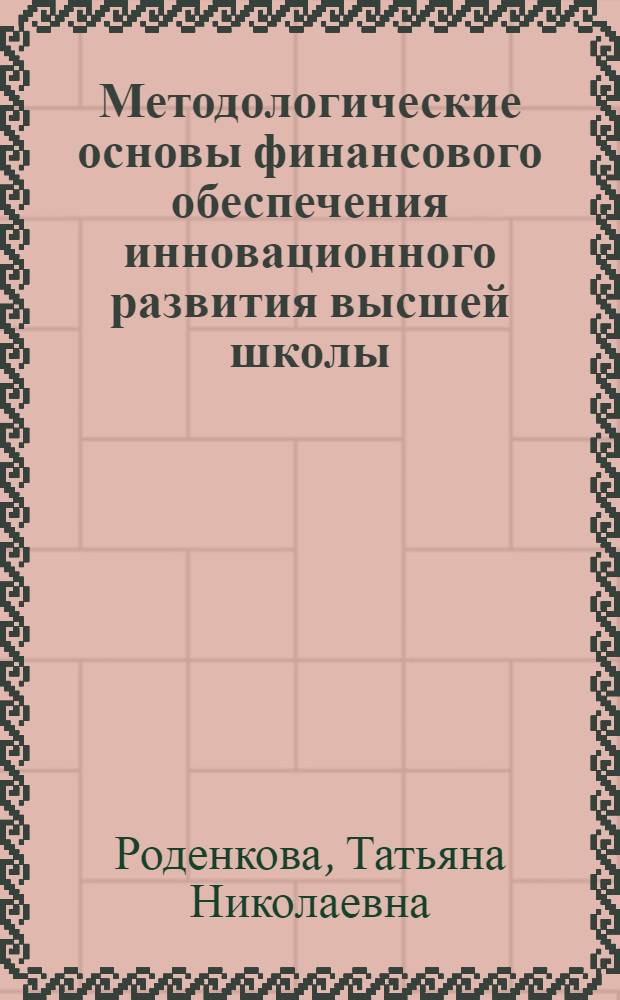 Методологические основы финансового обеспечения инновационного развития высшей школы

Роденкова, Татьяна Николаевна